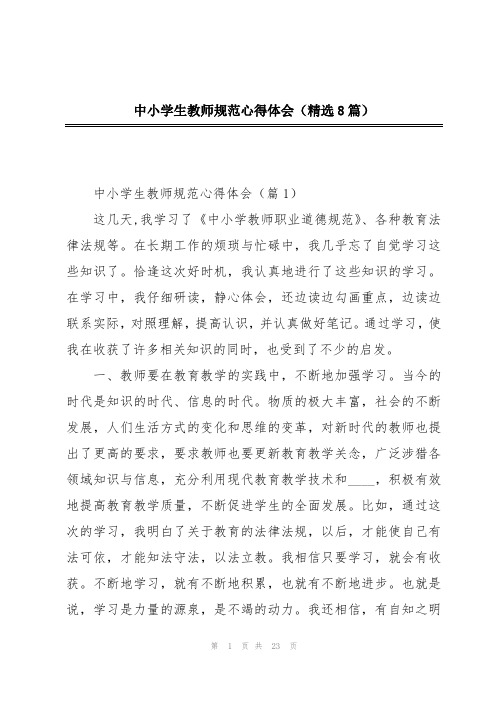 中小学生教师规范心得体会（精选8篇）

中小学生教师规范心得体会（篇1）

这几天，我学习了《中小学教师职业道德规范》、各种教育法律法规等。在长期工作的烦琐与忙碌中，我几乎忘了自觉学习这些知识了。恰逢这次好时机，我认真地进行了这些知识的学习。在学习中，我仔细研读，静心体会，还边读边勾画重点，边读边联系实际，对照理解，提高认识，并认真做好笔记。通过学习，使我在收获了许多相关知识的同时，也受到了不少的启发。

一、教师要在教育教学的实践中，不断地加强学习。当今的时代是知识的时代、信息的时代。物质的极大丰富，社会的不断发展，人们生活方式的变化和思维的变革，对新时代的教师也提出了更高的要求，要求教师也要更新教育教学关念，广泛涉猎各领域知识与信息，充分利用现代教育教学技术和____，积极有效地提高教育教学质量，不断促进学生的全面发展。比如，通过这次的学习，我明白了关于教育的法律法规，以后，才能使自己有法可依，才能知法守法，以法立教。我相信只要学习，就会有收获。不断地学习，就有不断地积累，也就有不断地进步。也就是说，学习是力量的源泉，是不竭的动力。我还相信，有自知之明

第 1 页 共 23 页